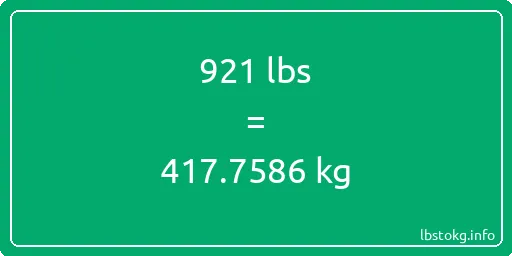 921 lbs

=

417.7586 kg

lbstokg.info